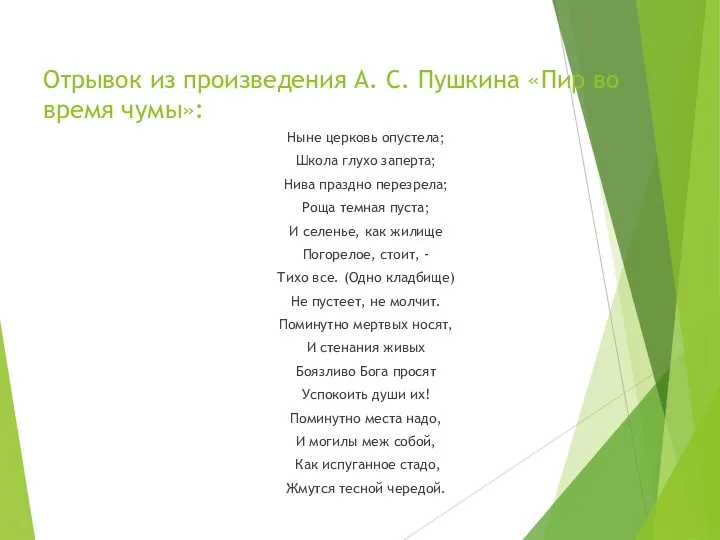 Отрывок из произведения А. С. Пушкина «Пир во время чумы»:

Ныне церковь опустела;
Школа глухо заперта;
Нива праздно перезрела;
Роща темная пуста;
И селенье, как жилище
Погорелое, стоит, -
Тихо все. (Одно кладбище)
Не пустеет, не молчит.
Поминутно мертвых носят,
И стенания живых
Боязливо Бога просят
Успокоить души их!
Поминутно места надо,
И могилы меж собой,
Как испуганное стадо,
Жмутся тесной чередой.